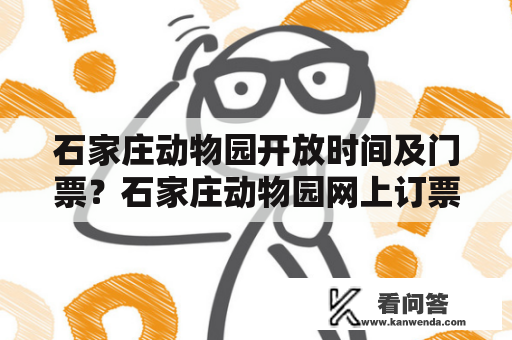 石家庄动物园开放时间及门票？石家庄动物园网上订票

看问答
www.kanwenda.com